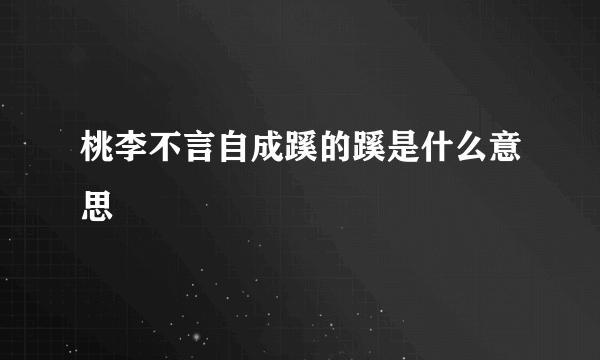 桃李不言自成蹊的蹊是什么意思